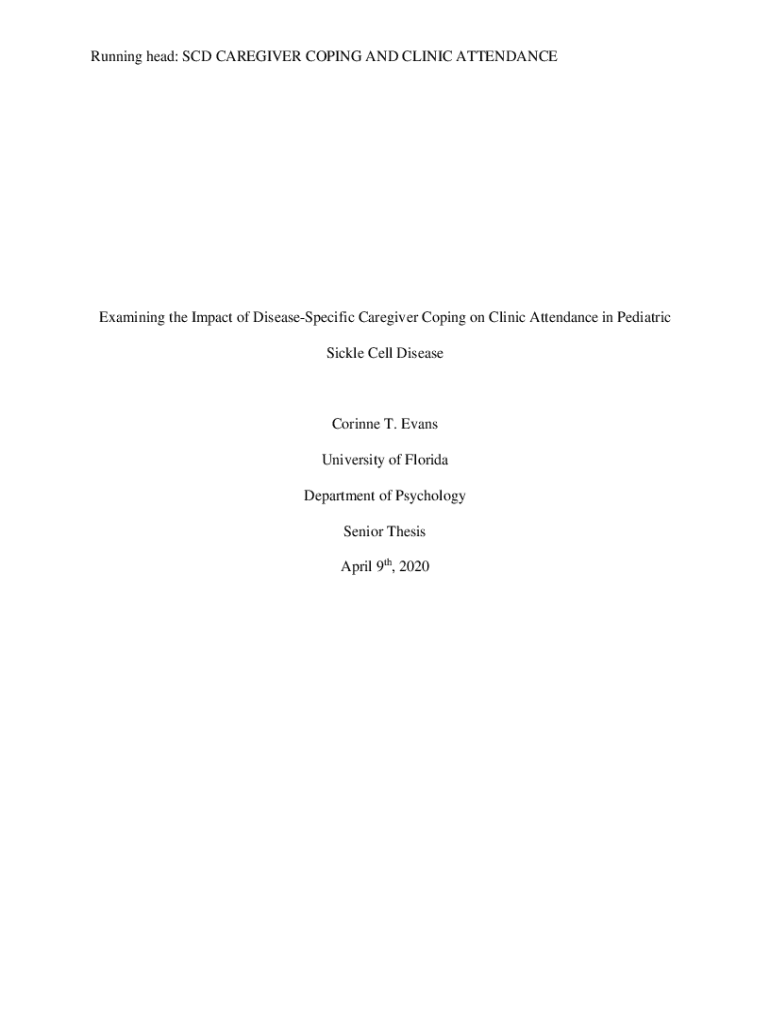 Running head: SCD CAREGIVER COPING AND CLINIC ATTENDANCE

Examining the Impact of Disease-Specific Caregiver Coping on Clinic Attendance in Pediatric Sickle Cell Disease

Corinne T. Evans

University of Florida

Department of Psychology

Senior Thesis

April 9th, 2020